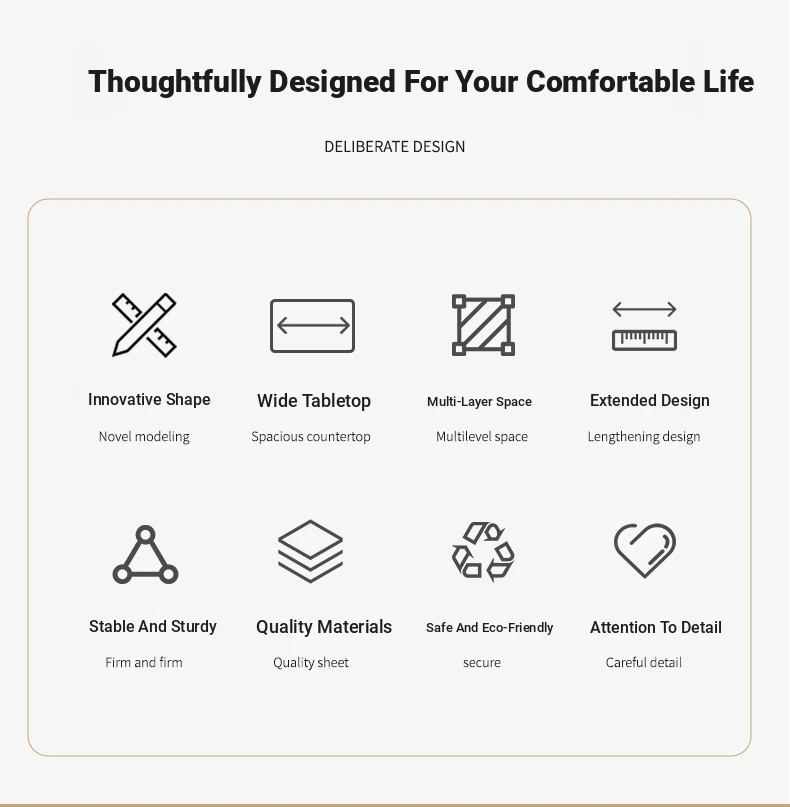 Thoughtfully Designed For Your Comfortable Life

DELIBERATE DESIGN

Innovative Shape
Novel modeling

Wide Tabletop
Spacious countertop

Multi-Layer Space
Multilevel space

Extended Design
Lengthening design

Stable And Sturdy
Firm and firm

Quality Materials
Quality sheet

Safe And Eco-Friendly
secure

Attention To Detail
Careful detail